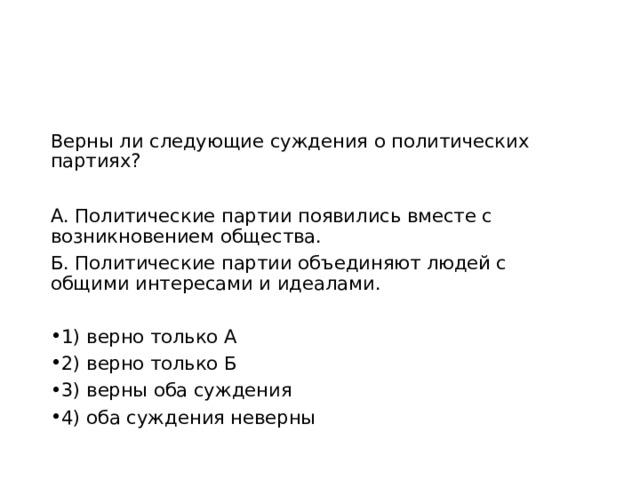 Верны ли следующие суждения о политических партиях?

А. Политические партии появились вместе с возникновением общества.

Б. Политические партии объединяют людей с общими интересами и идеалами.

•1) верно только А
•2) верно только Б
•3) верны оба суждения
•4) оба суждения неверны